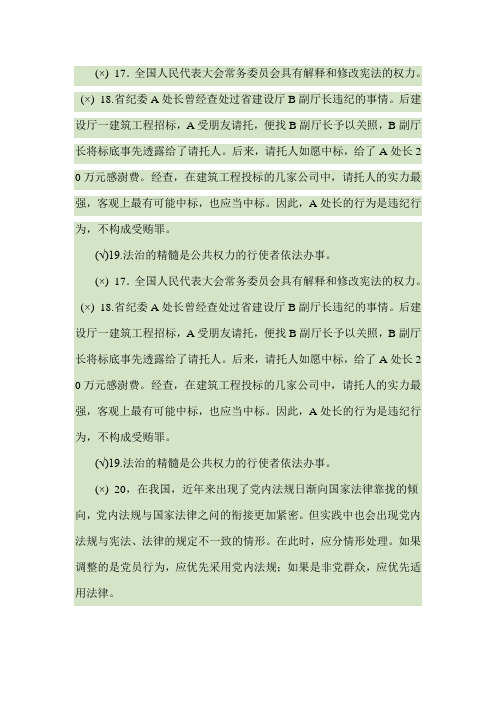 (×) 17. 全国人民代表大会常务委员会具有解释和修改宪法的权力。

(×) 18.省纪委 A 处长曾经查处过省建设厅 B 副厅长违纪的事情。后建设厅一建筑工程招标，A 受朋友请托，便找 B 副厅长予以关照，B 副厅长将标底事先透露给了请托人。后来，请托人如愿中标，给了 A 处长 20 万元感谢费。经查，在建筑工程投标的几家公司中，请托人的实力最强，客观上最有可能中标，也应当中标。因此，A 处长的行为是违纪行为，不构成受贿罪。

(√)19.法治的精髓是公共权力的行使者依法办事。

(×) 17. 全国人民代表大会常务委员会具有解释和修改宪法的权力。

(×) 18.省纪委 A 处长曾经查处过省建设厅 B 副厅长违纪的事情。后建设厅一建筑工程招标，A 受朋友请托，便找 B 副厅长予以关照，B 副厅长将标底事先透露给了请托人。后来，请托人如愿中标，给了 A 处长 20 万元感谢费。经查，在建筑工程投标的几家公司中，请托人的实力最强，客观上最有可能中标，也应当中标。因此，A 处长的行为是违纪行为，不构成受贿罪。

(√)19.法治的精髓是公共权力的行使者依法办事。

(×) 20，在我国，近年来出现了党内法规日渐向国家法律靠拢的倾向，党内法规与国家法律之间的衔接更加紧密。但实践中也会出现党内法规与宪法、法律的规定不一致的情形。在此时，应分情形处理。如果调整的是党员行为，应优先采用党内法规；如果是非党群众，应优先适用法律。